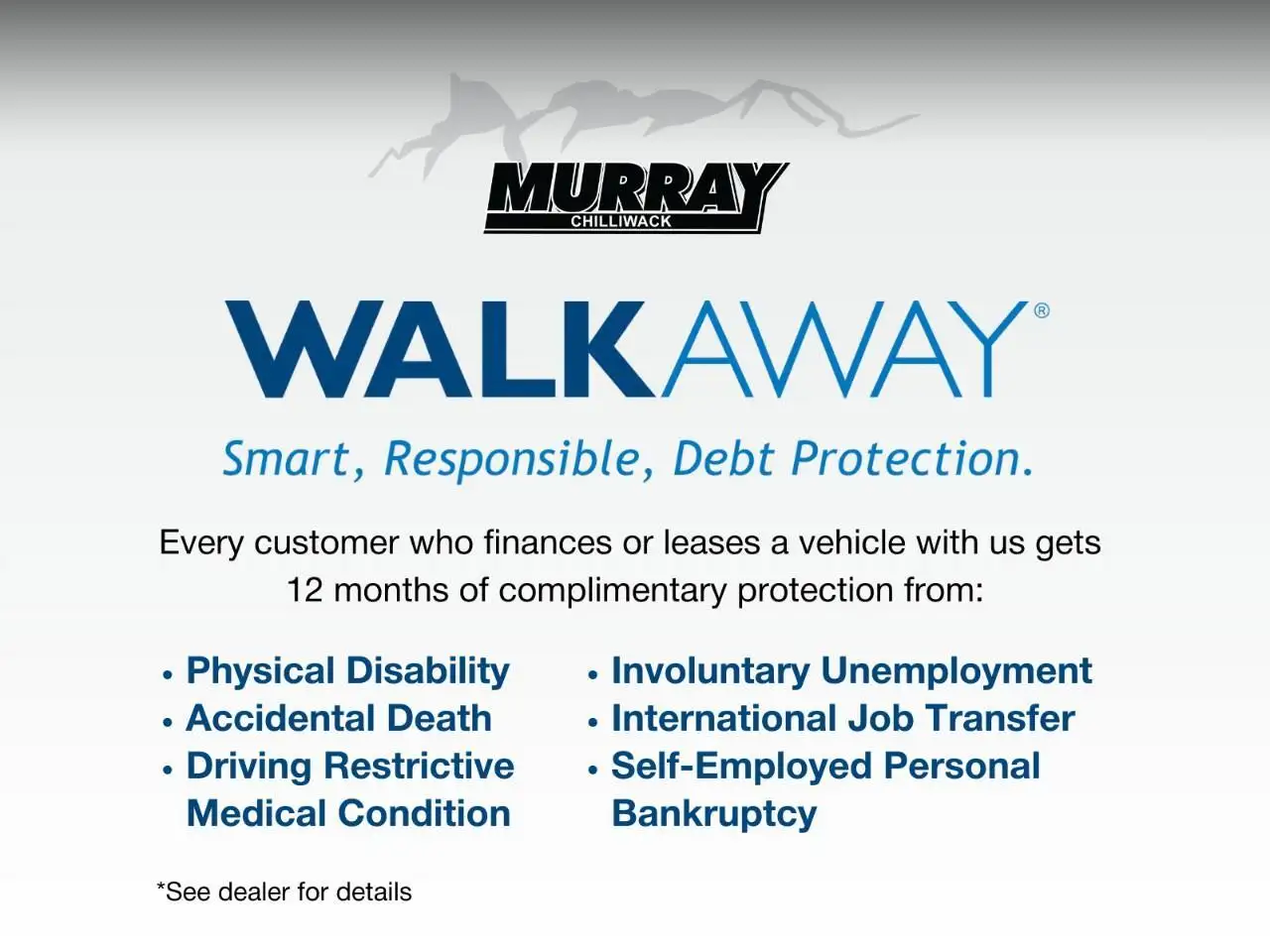 MURRAY
CHILLIWACK

WALKAWAY®

Smart, Responsible, Debt Protection.

Every customer who finances or leases a vehicle with us gets 12 months of complimentary protection from:

• Physical Disability
• Accidental Death
• Driving Restrictive Medical Condition

• Involuntary Unemployment
• International Job Transfer
• Self-Employed Personal Bankruptcy

*See dealer for details